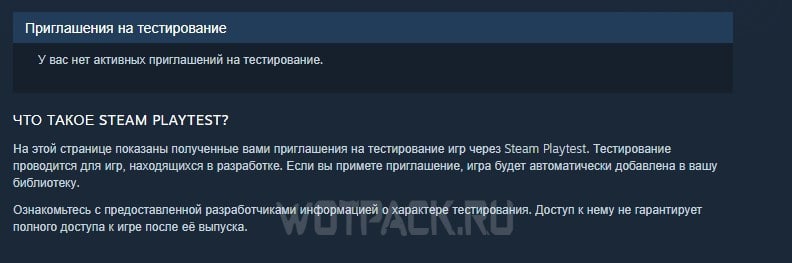 Приглашения на тестирование

У вас нет активных приглашений на тестирование.

ЧТО ТАКОЕ STEAM PLAYTEST?

На этой странице показаны полученные вами приглашения на тестирование игр через Steam Playtest. Тестирование проводится для игр, находящихся в разработке. Если вы примете приглашение, игра будет автоматически добавлена в вашу библиотеку.

Ознакомьтесь с предоставленной разработчиками информацией о характере тестирования. Доступ к нему не гарантирует полного доступа к игре после её выпуска.

WOTPACK.RU